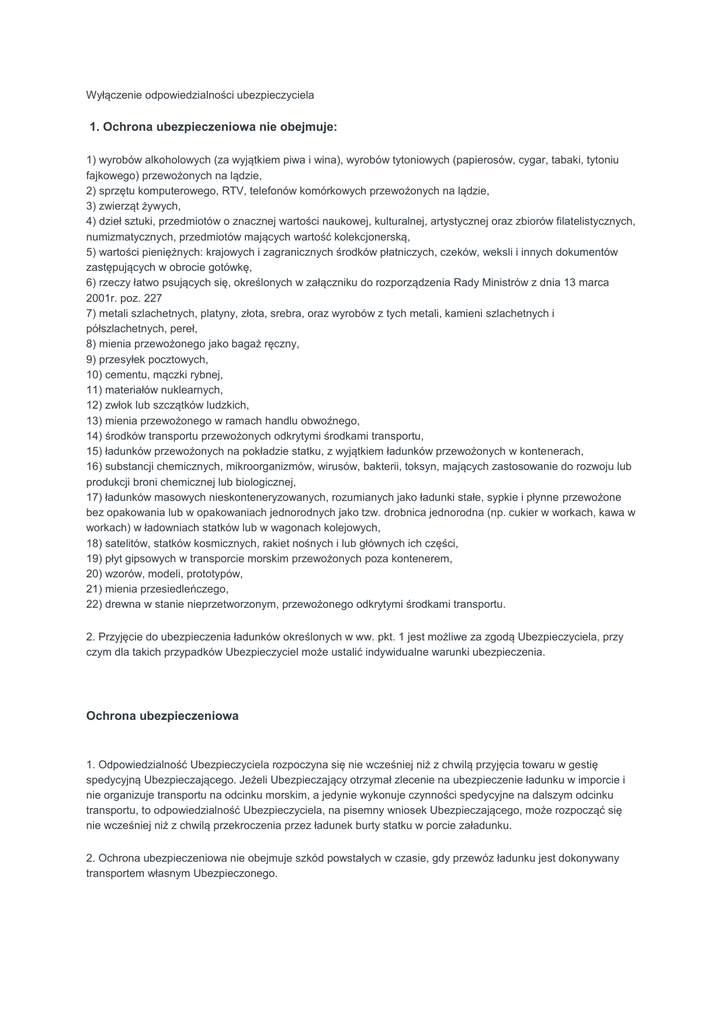 Wyłączenie odpowiedzialności ubezpieczyciela

1. Ochrona ubezpieczeniowa nie obejmuje:

1) wyrobów alkoholowych (za wyjątkiem piwa i wina), wyrobów tytoniowych (papierosów, cygar, tabaki, tytoniu fajkowego) przewożonych na lądzie,
2) sprzętu komputerowego, RTV, telefonów komórkowych przewożonych na lądzie,
3) zwierząt żywych,
4) dzieł sztuki, przedmiotów o znacznej wartości naukowej, kulturalnej, artystycznej oraz zbiorów filatelistycznych, numizmatycznych, przedmiotów mających wartość kolekcjonerską,
5) wartości pieniężnych: krajowych i zagranicznych środków płatniczych, czeków, weksli i innych dokumentów zastępujących w obrocie gotówkę,
6) rzeczy łatwo psujących się, określonych w załączniku do rozporządzenia Rady Ministrów z dnia 13 marca 2001r. poz. 227
7) metali szlachetnych, platyny, złota, srebra, oraz wyrobów z tych metali, kamieni szlachetnych i półszlachetnych, pereł,
8) mienia przewożonego jako bagaż ręczny,
9) przesyłek pocztowych,
10) cementu, mączki rybnej,
11) materiałów nuklearnych,
12) zwłok lub szczątków ludzkich,
13) mienia przewożonego w ramach handlu obwoźnego,
14) środków transportu przewożonych odkrytymi środkami transportu,
15) ładunków przewożonych na pokładzie statku, z wyjątkiem ładunków przewożonych w kontenerach,
16) substancji chemicznych, mikroorganizmów, wirusów, bakterii, toksyn, mających zastosowanie do rozwoju lub produkcji broni chemicznej lub biologicznej,
17) ładunków masowych nieskonteneryzowanych, rozumianych jako ładunki stałe, sypkie i płynne przewożone bez opakowania lub w opakowaniach jednorodnych jako tzw. drobnica jednorodna (np. cukier w workach, kawa w workach) w ładowniach statków lub w wagonach kolejowych,
18) satelitów, statków kosmicznych, rakiet nośnych i lub głównych ich części,
19) płyt gipsowych w transporcie morskim przewożonych poza kontenerem,
20) wzorów, modeli, prototypów,
21) mienia przesiedleńczego,
22) drewna w stanie nieprzetworzonym, przewożonego odkrytymi środkami transportu.

2. Przyjęcie do ubezpieczenia ładunków określonych w ww. pkt. 1 jest możliwe za zgodą Ubezpieczyciela, przy czym dla takich przypadków Ubezpieczyciel może ustalić indywidualne warunki ubezpieczenia.

Ochrona ubezpieczeniowa

1. Odpowiedzialność Ubezpieczyciela rozpoczyna się nie wcześniej niż z chwilą przyjęcia towaru w gestię spedycyjną Ubezpieczającego. Jeżeli Ubezpieczający otrzymał zlecenie na ubezpieczenie ładunku w imporcie i nie organizuje transportu na odcinku morskim, a jedynie wykonuje czynności spedycyjne na dalszym odcinku transportu, to odpowiedzialność Ubezpieczyciela, na pisemny wniosek Ubezpieczającego, może rozpocząć się nie wcześniej niż z chwilą przekroczenia przez ładunek burty statku w porcie załadunku.

2. Ochrona ubezpieczeniowa nie obejmuje szkód powstałych w czasie, gdy przewóz ładunku jest dokonywany transportem własnym Ubezpieczonego.